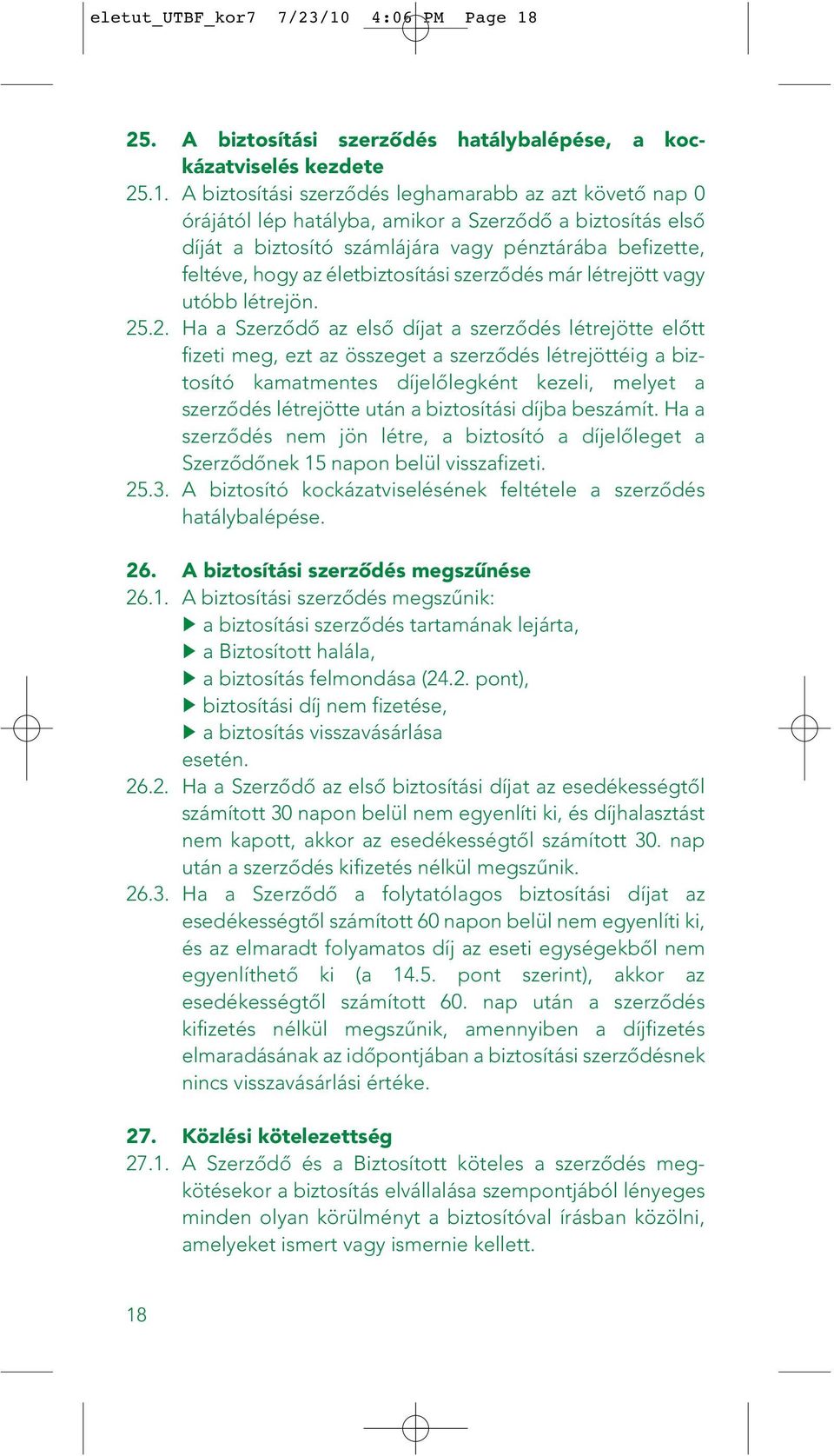 eletut_UTBF_kor7 7/23/10 4:06 PM Page 18

25. A biztosítási szerződés hatálybalépése, a kockázatviselés kezdete

25.1. A biztosítási szerződés leghamarabb az azt követő nap 0 órájától lép hatályba, amikor a Szerződő a biztosítás első díját a biztosító számlájára vagy pénztárába befizette, feltéve, hogy az életbiztosítási szerződés már létrejött vagy utóbb létrejön.

25.2. Ha a Szerződő az első díjat a szerződés létrejötte előtt fizeti meg, ezt az összeget a szerződés létrejöttéig a biztosító kamatmentes díjelőlegként kezeli, melyet a szerződés létrejötte után a biztosítási díjba beszámít. Ha a szerződés nem jön létre, a biztosító a díjelőleget a Szerződőnek 15 napon belül visszafizeti.

25.3. A biztosító kockázatviselésének feltétele a szerződés hatálybalépése.

26. A biztosítási szerződés megszűnése

26.1. A biztosítási szerződés megszűnik:
▶ a biztosítási szerződés tartamának lejárta,
▶ a Biztosított halála,
▶ a biztosítás felmondása (24.2. pont),
▶ biztosítási díj nem fizetése,
▶ a biztosítás visszavásárlása
esetén.

26.2. Ha a Szerződő az első biztosítási díjat az esedékességtől számított 30 napon belül nem egyenlíti ki, és díjhalasztást nem kapott, akkor az esedékességtől számított 30. nap után a szerződés kifizetés nélkül megszűnik.

26.3. Ha a Szerződő a folytatólagos biztosítási díjat az esedékességtől számított 60 napon belül nem egyenlíti ki, és az elmaradt folyamatos díj az eseti egységekből nem egyenlíthető ki (a 14.5. pont szerint), akkor az esedékességtől számított 60. nap után a szerződés kifizetés nélkül megszűnik, amennyiben a díjfizetés elmaradásának az időpontjában a biztosítási szerződésnek nincs visszavásárlási értéke.

27. Közlési kötelezettség

27.1. A Szerződő és a Biztosított köteles a szerződés megkötésekor a biztosítás elvállalása szempontjából lényeges minden olyan körülményt a biztosítóval írásban közölni, amelyeket ismert vagy ismernie kellett.

18